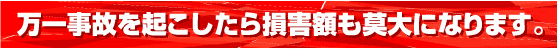 万一事故を起こしたら損害額も莫大になります。